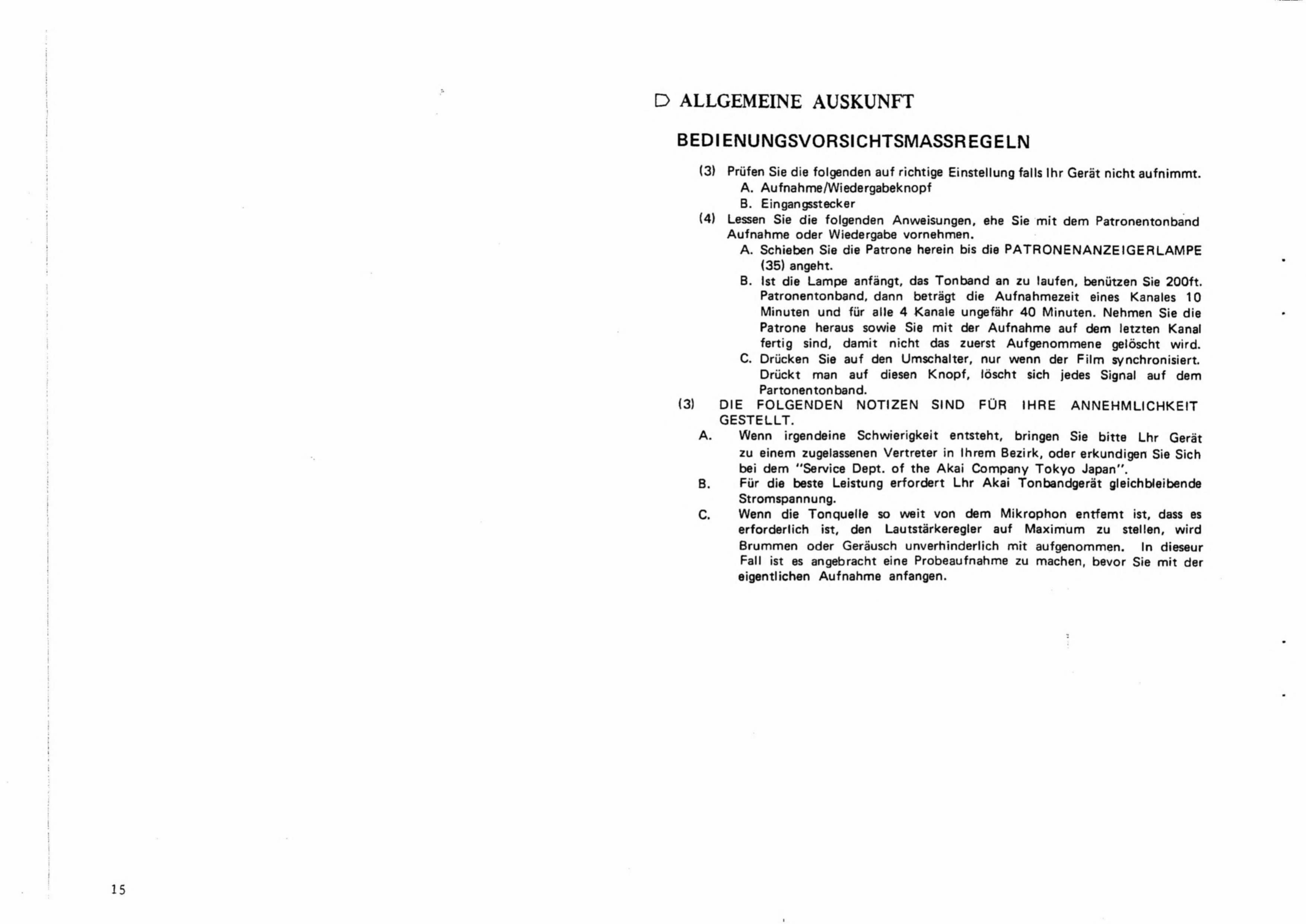 D ALLGEMEINE AUSKUNFT

BEDIENUNGSVORSICHTSMASSREGELN

(3) Prüfen Sie die folgenden auf richtige Einstellung falls Ihr Gerät nicht aufnimmt.
A. Aufnahme/Wiedergabeknopf
B. Eingangsstecker
(4) Lessen Sie die folgenden Anweisungen, ehe Sie mit dem Patronentonband Aufnahme oder Wiedergabe vornehmen.
A. Schieben Sie die Patrone herein bis die PATRONENANZEIGERLAMPE (35) angeht.
B. Ist die Lampe anfängt, das Tonband an zu laufen, benützen Sie 200ft. Patronentonband, dann beträgt die Aufnahmezeit eines Kanales 10 Minuten und für alle 4 Kanale ungefähr 40 Minuten. Nehmen Sie die Patrone heraus sowie Sie mit der Aufnahme auf dem letzten Kanal fertig sind, damit nicht das zuerst Aufgenommene gelöscht wird.
C. Drücken Sie auf den Umschalter, nur wenn der Film synchronisiert. Drückt man auf diesen Knopf, löscht sich jedes Signal auf dem Partonentonband.
(3) DIE FOLGENDEN NOTIZEN SIND FÜR IHRE ANNEHMLICHKEIT GESTELLT.
A. Wenn irgendeine Schwierigkeit entsteht, bringen Sie bitte Lhr Gerät zu einem zugelassenen Vertreter in Ihrem Bezirk, oder erkundigen Sie Sich bei dem "Service Dept. of the Akai Company Tokyo Japan".
B. Für die beste Leistung erfordert Lhr Akai Tonbandgerät gleichbleibende Stromspannung.
C. Wenn die Tonquelle so weit von dem Mikrophon entfemt ist, dass es erforderlich ist, den Lautstärkeregler auf Maximum zu stellen, wird Brummen oder Geräusch unverhinderlich mit aufgenommen. In dieseur Fall ist es angebracht eine Probeaufnahme zu machen, bevor Sie mit der eigentlichen Aufnahme anfangen.

15